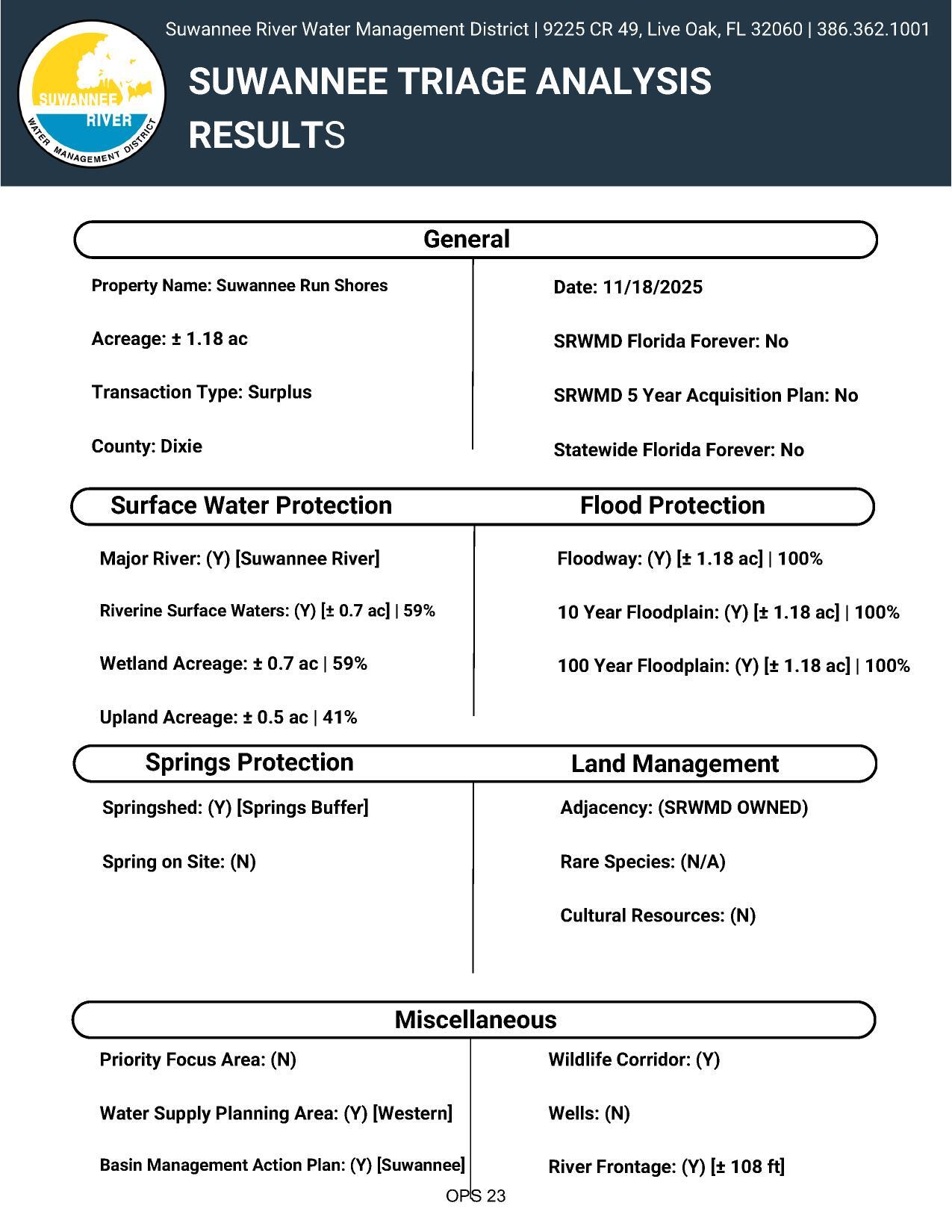 SUWANNEE RIVER WATER MANAGEMENT DISTRICT

Suwannee River Water Management District | 9225 CR 49, Live Oak, FL 32060 | 386.362.1001

SUWANNEE TRIAGE ANALYSIS RESULTS

General

Property Name: Suwannee Run Shores

Acreage: ± 1.18 ac

Transaction Type: Surplus

County: Dixie

Date: 11/18/2025

SRWMD Florida Forever: No

SRWMD 5 Year Acquisition Plan: No

Statewide Florida Forever: No

Surface Water Protection

Major River: (Y) [Suwannee River]

Riverine Surface Waters: (Y) [± 0.7 ac] | 59%

Wetland Acreage: ± 0.7 ac | 59%

Upland Acreage: ± 0.5 ac | 41%

Flood Protection

Floodway: (Y) [± 1.18 ac] | 100%

10 Year Floodplain: (Y) [± 1.18 ac] | 100%

100 Year Floodplain: (Y) [± 1.18 ac] | 100%

Springs Protection

Springshed: (Y) [Springs Buffer]

Spring on Site: (N)

Land Management

Adjacency: (SRWMD OWNED)

Rare Species: (N/A)

Cultural Resources: (N)

Miscellaneous

Priority Focus Area: (N)

Water Supply Planning Area: (Y) [Western]

Basin Management Action Plan: (Y) [Suwannee]

Wildlife Corridor: (Y)

Wells: (N)

River Frontage: (Y) [± 108 ft]

OPS 23